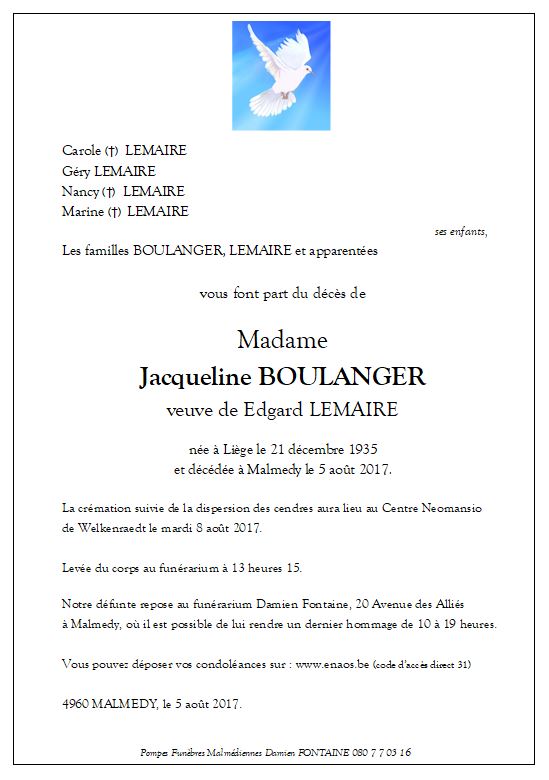 Carole (†) LEMAIRE
Géry LEMAIRE
Nancy (†) LEMAIRE
Marine (†) LEMAIRE

ses enfants,

Les familles BOULANGER, LEMAIRE et apparentées

vous font part du décès de

Madame
Jacqueline BOULANGER
veuve de Edgard LEMAIRE

née à Liège le 21 décembre 1935
et décédée à Malmedy le 5 août 2017.

La crémation suivie de la dispersion des cendres aura lieu au Centre Neomansio de Welkenraedt le mardi 8 août 2017.

Levée du corps au funérarium à 13 heures 15.

Notre défunte repose au funérarium Damien Fontaine, 20 Avenue des Alliés à Malmedy, où il est possible de lui rendre un dernier hommage de 10 à 19 heures.

Vous pouvez déposer vos condoléances sur : www.enaos.be (code d'accès direct 31)

4960 MALMEDY, le 5 août 2017.

Pompes Funèbres Malmédiennes Damien FONTAINE 080 7 7 03 16